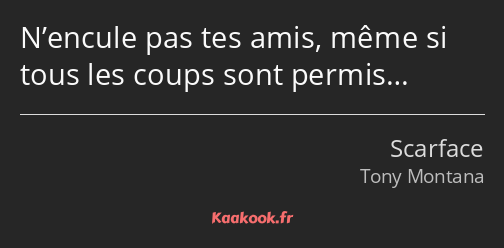 N’encule pas tes amis, même si tous les coups sont permis…

Scarface
Tony Montana

Kaakook.fr